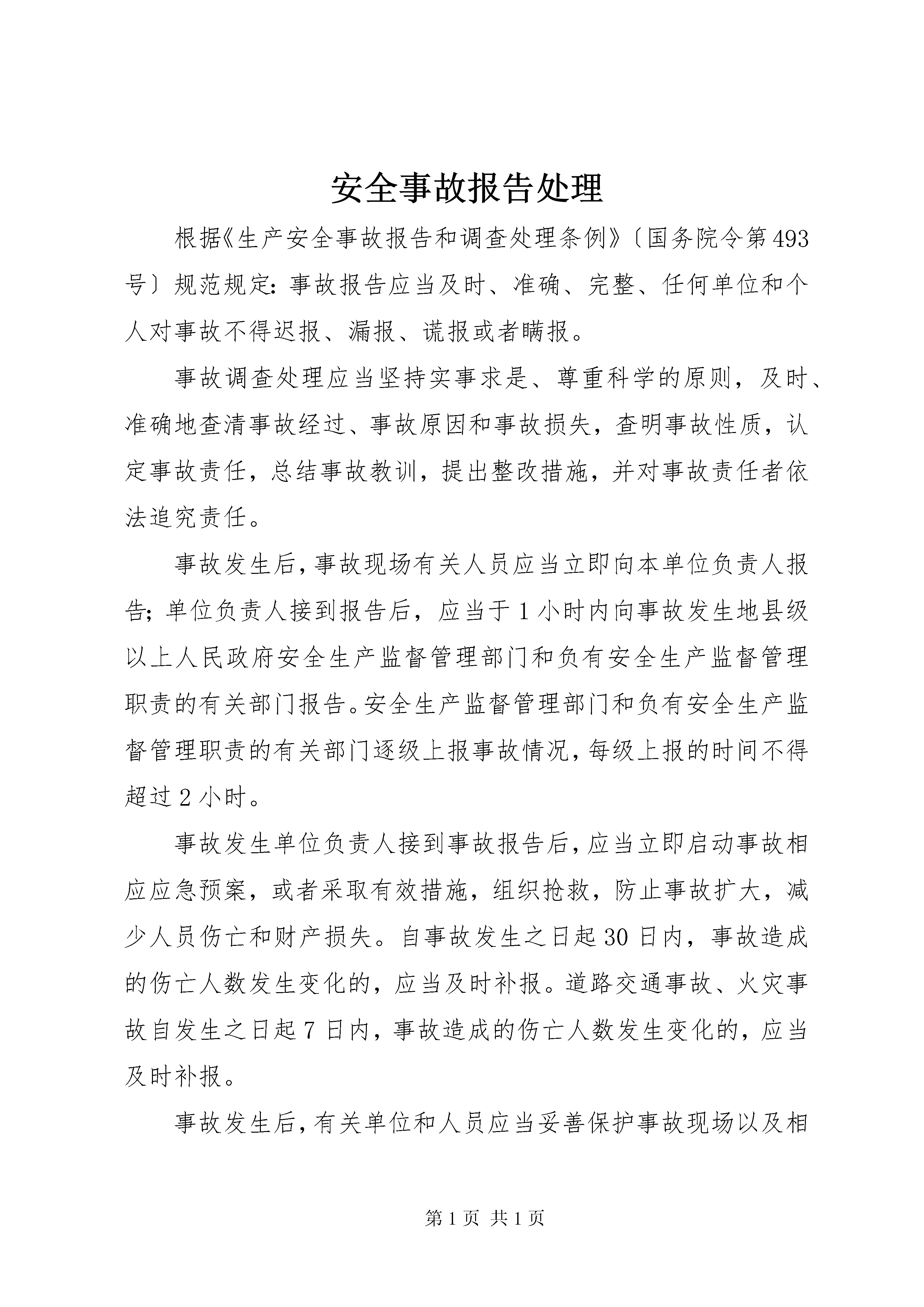 安全事故报告处理

根据《生产安全事故报告和调查处理条例》〔国务院令第493号〕规范规定：事故报告应当及时、准确、完整、任何单位和个人对事故不得迟报、漏报、谎报或者瞒报。

事故调查处理应当坚持实事求是、尊重科学的原则，及时、准确地查清事故经过、事故原因和事故损失，查明事故性质，认定事故责任，总结事故教训，提出整改措施，并对事故责任者依法追究责任。

事故发生后，事故现场有关人员应当立即向本单位负责人报告；单位负责人接到报告后，应当于1小时内向事故发生地县级以上人民政府安全生产监督管理部门和负有安全生产监督管理职责的有关部门报告。安全生产监督管理部门和负有安全生产监督管理职责的有关部门逐级上报事故情况，每级上报的时间不得超过2小时。

事故发生单位负责人接到事故报告后，应当立即启动事故相应应急预案，或者采取有效措施，组织抢救，防止事故扩大，减少人员伤亡和财产损失。自事故发生之日起30日内，事故造成的伤亡人数发生变化的，应当及时补报。道路交通事故、火灾事故自发生之日起7日内，事故造成的伤亡人数发生变化的，应当及时补报。

事故发生后，有关单位和人员应当妥善保护事故现场以及相

第1页 共1页